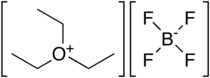 $O^+$

F F
$B^-$
F F